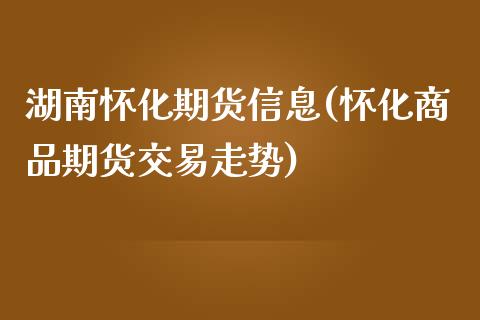 湖南怀化期货信息(怀化商品期货交易走势)